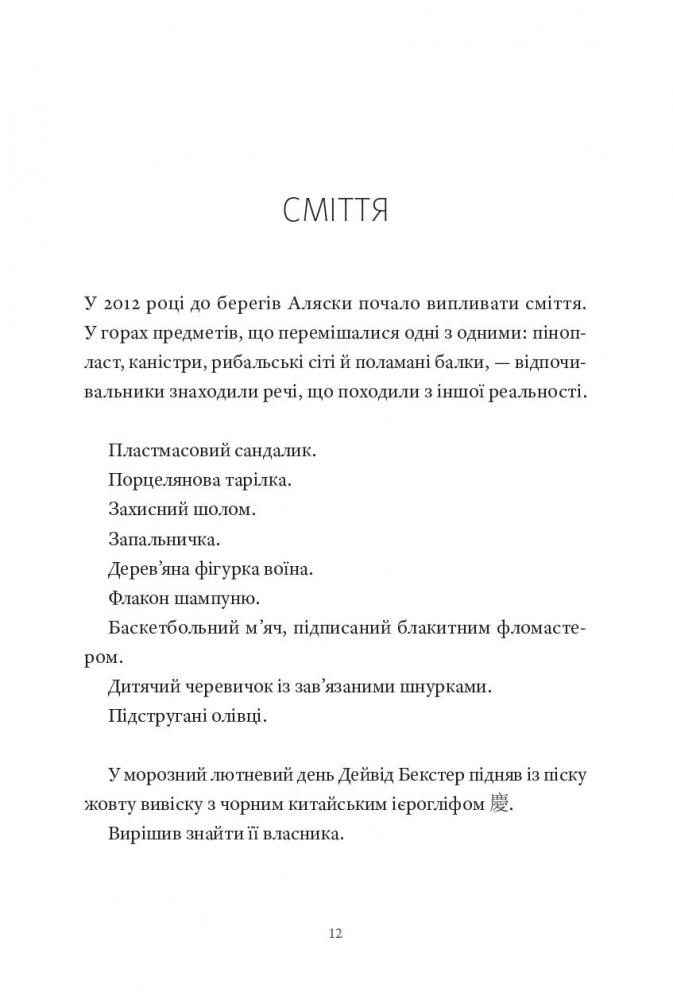 СМІТТЯ

У 2012 році до берегів Аляски почало випливати сміття. У горах предметів, що перемішалися одні з одними: пінопласт, каністри, рибальські сіті й поламані балки, — відпочивальники знаходили речі, що походили з іншої реальності.

Пластмасовий сандалик.
Порцелянова тарілка.
Захисний шолом.
Запальничка.
Дерев'яна фігурка воїна.
Флакон шампуню.
Баскетбольний м'яч, підписаний блакитним фломастером.
Дитячий черевичок із зав'язаними шнурками.
Підстругані олівці.

У морозний лютневий день Дейвід Бекстер підняв із піску жовту вивіску з чорним китайським ієрогліфом 慶.
Вирішив знайти її власника.

12